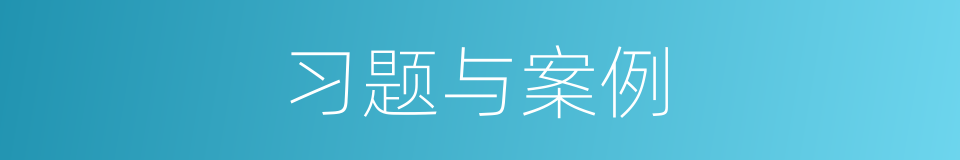 习题与案例